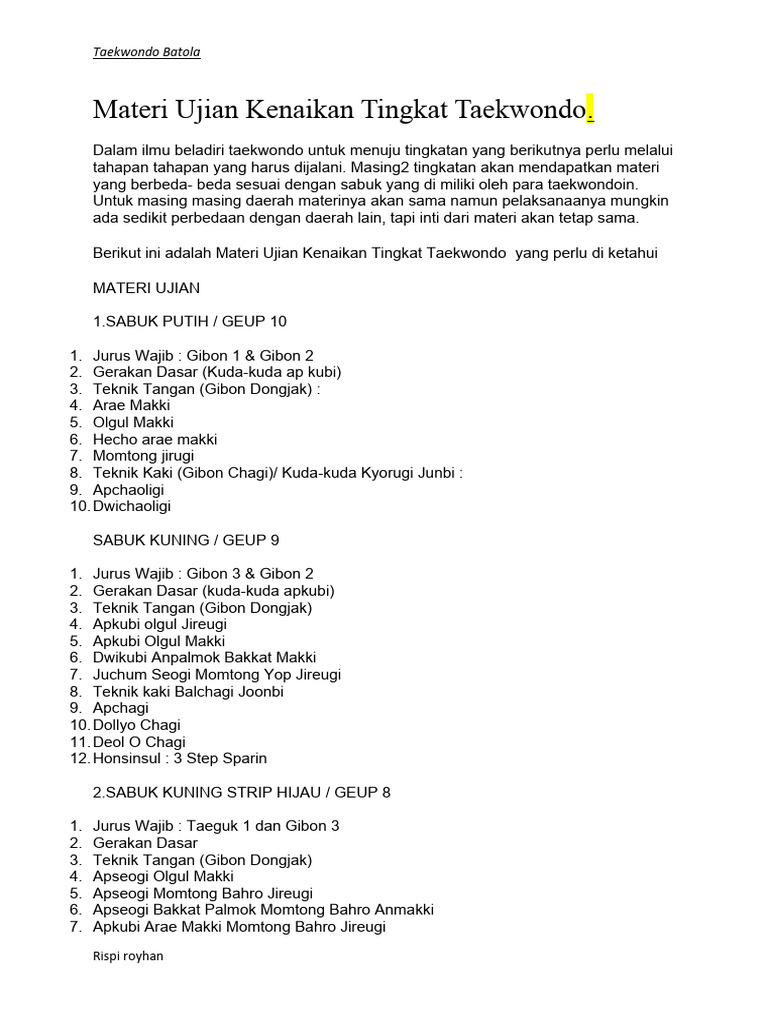 Taekwondo Batola

Materi Ujian Kenaikan Tingkat Taekwondo.

Dalam ilmu beladiri taekwondo untuk menuju tingkatan yang berikutnya perlu melalui tahapan tahapan yang harus dijalani. Masing2 tingkatan akan mendapatkan materi yang berbeda- beda sesuai dengan sabuk yang di miliki oleh para taekwondoin. Untuk masing masing daerah materinya akan sama namun pelaksanaanya mungkin ada sedikit perbedaan dengan daerah lain, tapi inti dari materi akan tetap sama.

Berikut ini adalah Materi Ujian Kenaikan Tingkat Taekwondo yang perlu di ketahui

MATERI UJIAN

1.SABUK PUTIH / GEUP 10

1. Jurus Wajib : Gibon 1 & Gibon 2
2. Gerakan Dasar (Kuda-kuda ap kubi)
3. Teknik Tangan (Gibon Dongjak) :
4. Arae Makki
5. Olgul Makki
6. Hecho arae makki
7. Momtong jirugi
8. Teknik Kaki (Gibon Chagi)/ Kuda-kuda Kyorugi Junbi :
9. Apchaoligi
10. Dwichaoligi

SABUK KUNING / GEUP 9

1. Jurus Wajib : Gibon 3 & Gibon 2
2. Gerakan Dasar (kuda-kuda apkubi)
3. Teknik Tangan (Gibon Dongjak)
4. Apkubi olgul Jireugi
5. Apkubi Olgul Makki
6. Dwikubi Anpalmok Bakkat Makki
7. Juchum Seogi Momtong Yop Jireugi
8. Teknik kaki Balchagi Joonbi
9. Apchagi
10. Dollyo Chagi
11. Deol O Chagi
12. Honsinsul : 3 Step Sparin

2.SABUK KUNING STRIP HIJAU / GEUP 8

1. Jurus Wajib : Taeguk 1 dan Gibon 3
2. Gerakan Dasar
3. Teknik Tangan (Gibon Dongjak)
4. Apseogi Olgul Makki
5. Apseogi Momtong Bahro Jireugi
6. Apseogi Bakkat Palmok Momtong Bahro Anmakki
7. Apkubi Arae Makki Momtong Bahro Jireugi

Rispi royhan